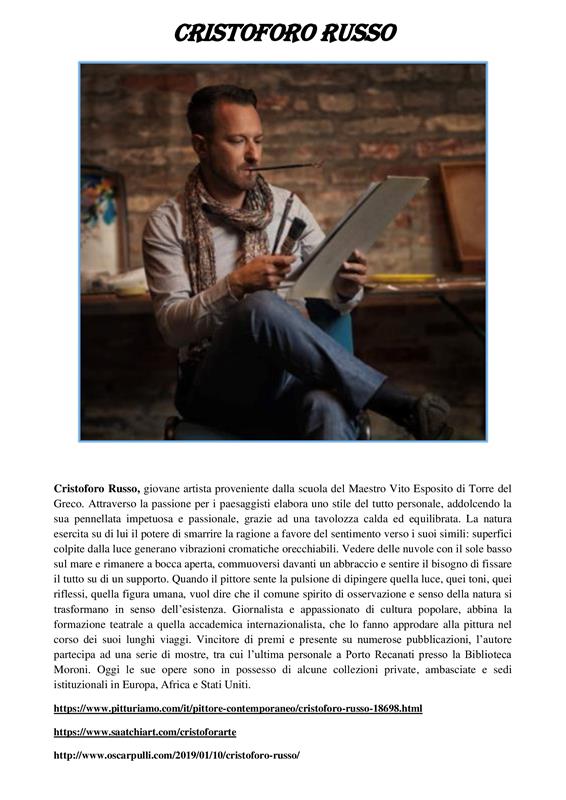 CRISTOFORO RUSSO

Cristoforo Russo, giovane artista proveniente dalla scuola del Maestro Vito Esposito di Torre del Greco. Attraverso la passione per i paesaggisti elabora uno stile del tutto personale, addolcendo la sua pennellata impetuosa e passionale, grazie ad una tavolozza calda ed equilibrata. La natura esercita su di lui il potere di smarrire la ragione a favore del sentimento verso i suoi simili: superfici colpite dalla luce generano vibrazioni cromatiche orecchiabili. Vedere delle nuvole con il sole basso sul mare e rimanere a bocca aperta, commuoversi davanti un abbraccio e sentire il bisogno di fissare il tutto su di un supporto. Quando il pittore sente la pulsione di dipingere quella luce, quei toni, quei riflessi, quella figura umana, vuol dire che il comune spirito di osservazione e senso della natura si trasformano in senso dell'esistenza. Giornalista e appassionato di cultura popolare, abbina la formazione teatrale a quella accademica internazionalista, che lo fanno approdare alla pittura nel corso dei suoi lunghi viaggi. Vincitore di premi e presente su numerose pubblicazioni, l'autore partecipa ad una serie di mostre, tra cui l'ultima personale a Porto Recanati presso la Biblioteca Moroni. Oggi le sue opere sono in possesso di alcune collezioni private, ambasciate e sedi istituzionali in Europa, Africa e Stati Uniti.

https://www.pitturiamo.com/it/pittore-contemporaneo/cristoforo-russo-18698.html

https://www.saatchiart.com/cristoforarte

http://www.oscarpulli.com/2019/01/10/cristoforo-russo/